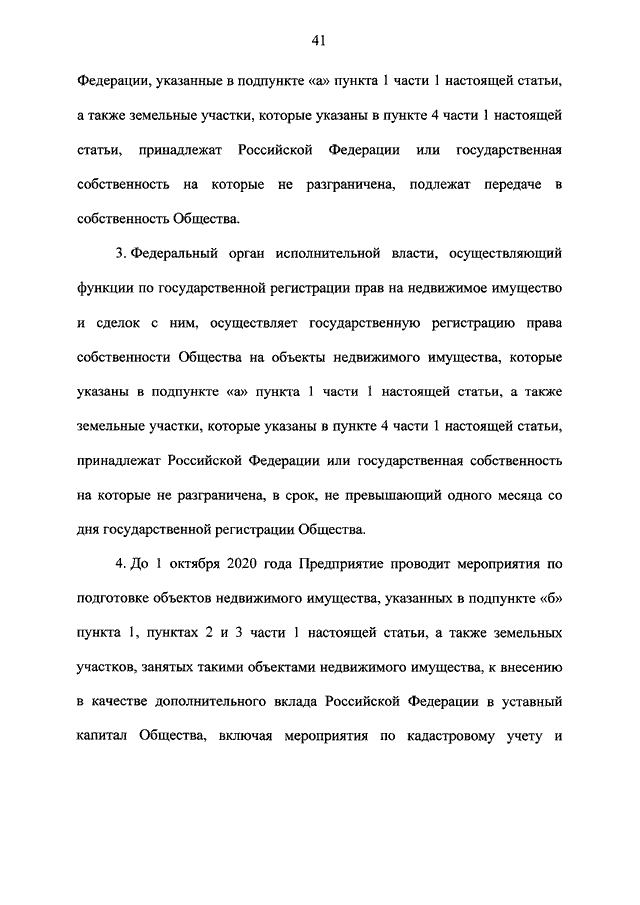 41

Федерации, указанные в подпункте «а» пункта 1 части 1 настоящей статьи, а также земельные участки, которые указаны в пункте 4 части 1 настоящей статьи, принадлежат Российской Федерации или государственная собственность на которые не разграничена, подлежат передаче в собственность Общества.

3. Федеральный орган исполнительной власти, осуществляющий функции по государственной регистрации прав на недвижимое имущество и сделок с ним, осуществляет государственную регистрацию права собственности Общества на объекты недвижимого имущества, которые указаны в подпункте «а» пункта 1 части 1 настоящей статьи, а также земельные участки, которые указаны в пункте 4 части 1 настоящей статьи, принадлежат Российской Федерации или государственная собственность на которые не разграничена, в срок, не превышающий одного месяца со дня государственной регистрации Общества.

4. До 1 октября 2020 года Предприятие проводит мероприятия по подготовке объектов недвижимого имущества, указанных в подпункте «б» пункта 1, пунктах 2 и 3 части 1 настоящей статьи, а также земельных участков, занятых такими объектами недвижимого имущества, к внесению в качестве дополнительного вклада Российской Федерации в уставный капитал Общества, включая мероприятия по кадастровому учету и